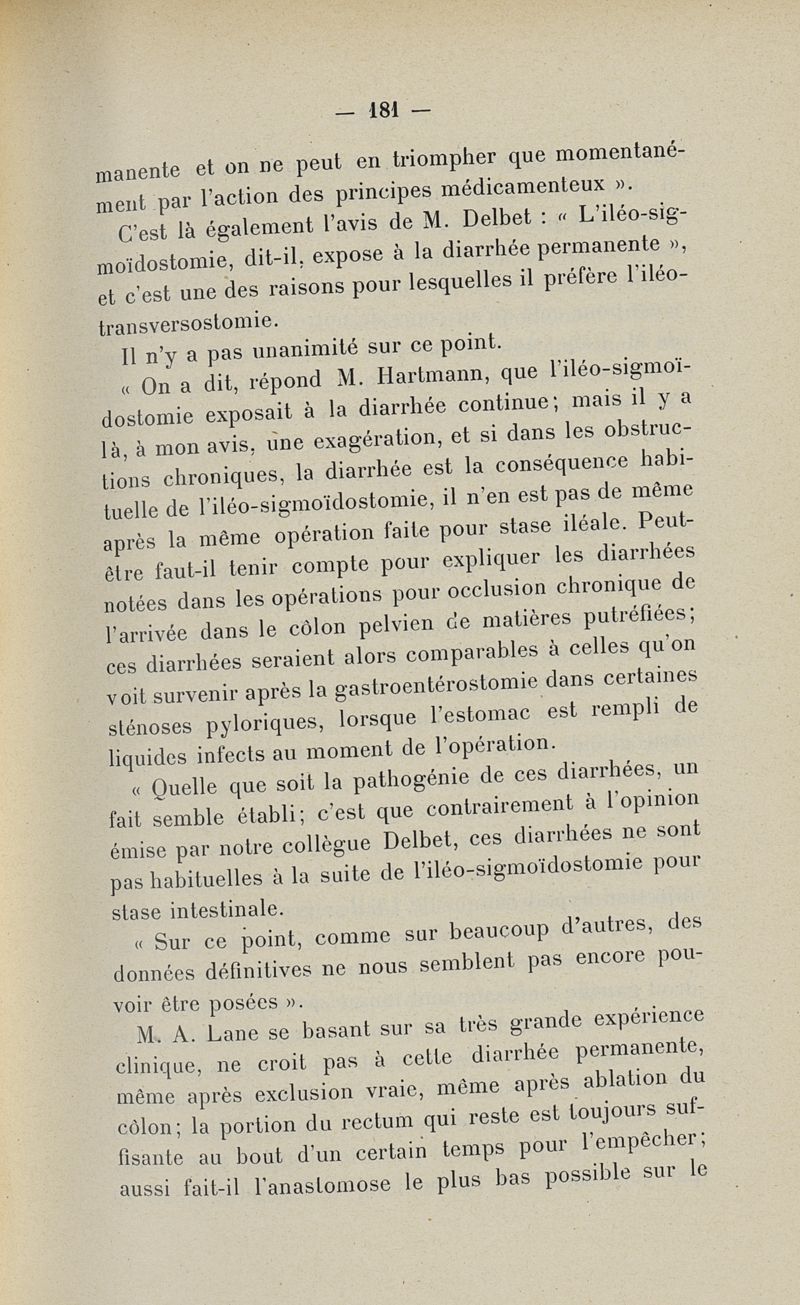 — 181 —

manente et on ne peut en triompher que momentanément par l'action des principes médicamenteux ».

C'est là également l'avis de M. Delbet : « L'iléo-sigmoïdostomie, dit-il, expose à la diarrhée permanente », et c'est une des raisons pour lesquelles il préfère l'iléo-transversostomie.

Il n'y a pas unanimité sur ce point.

« On a dit, répond M. Hartmann, que l'iléo-sigmoïdostomie exposait à la diarrhée continue; mais il y a là, à mon avis, une exagération, et si dans les obstructions chroniques, la diarrhée est la conséquence habituelle de l'iléo-sigmoïdostomie, il n'en est pas de même après la même opération faite pour stase iléale. Peut-être faut-il tenir compte pour expliquer les diarrhées notées dans les opérations pour occlusion chronique de l'arrivée dans le côlon pelvien de matières putréfiées; ces diarrhées seraient alors comparables à celles qu'on voit survenir après la gastroentérostomie dans certaines sténoses pyloriques, lorsque l'estomac est rempli de liquides infects au moment de l'opération.

« Quelle que soit la pathogénie de ces diarrhées, un fait semble établi; c'est que contrairement à l'opinion émise par notre collègue Delbet, ces diarrhées ne sont pas habituelles à la suite de l'iléo-sigmoïdostomie pour stase intestinale.

« Sur ce point, comme sur beaucoup d'autres, des données définitives ne nous semblent pas encore pouvoir être posées ».

M. A. Lane se basant sur sa très grande expérience clinique, ne croit pas à cette diarrhée permanente, même après exclusion vraie, même après ablation du côlon; la portion du rectum qui reste est toujours suffisante au bout d'un certain temps pour l'empêcher; aussi fait-il l'anastomose le plus bas possible sur le